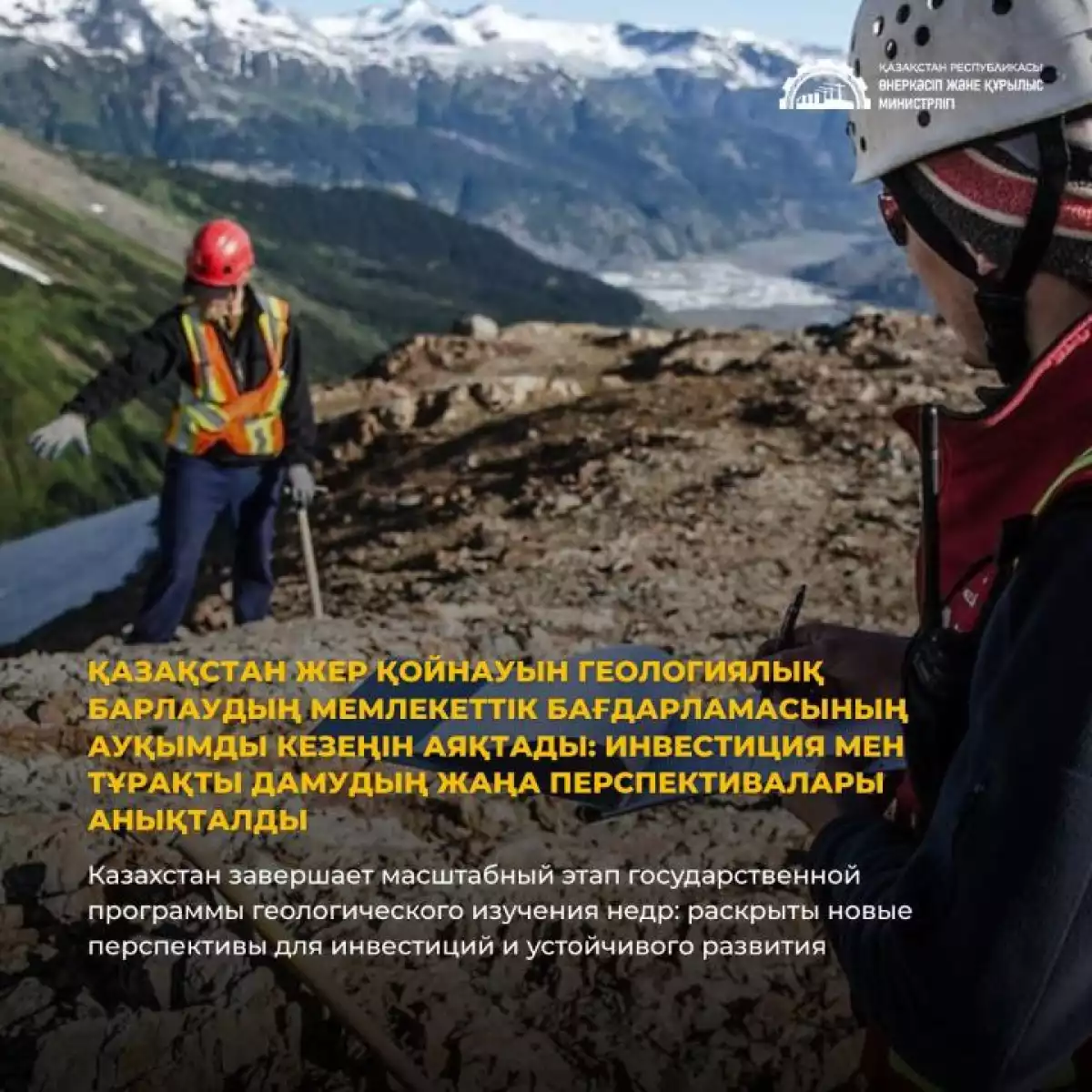 ҚАЗАҚСТАН РЕСПУБЛИКАСЫ
ӨНЕРКӘСІП ЖӘНЕ ҚҰРЫЛЫС
МИНИСТРЛІГІ

ҚАЗАҚСТАН ЖЕР ҚОЙНАУЫН ГЕОЛОГИЯЛЫҚ БАРЛАУДЫҢ МЕМЛЕКЕТТІК БАҒДАРЛАМАСЫНЫҢ АУҚЫМДЫ КЕЗЕҢІН АЯҚТАДЫ: ИНВЕСТИЦИЯ МЕН ТҰРАҚТЫ ДАМУДЫҢ ЖАҢА ПЕРСПЕКТИВАЛАРЫ АНЫҚТАЛДЫ

Казахстан завершает масштабный этап государственной программы геологического изучения недр: раскрыты новые перспективы для инвестиций и устойчивого развития